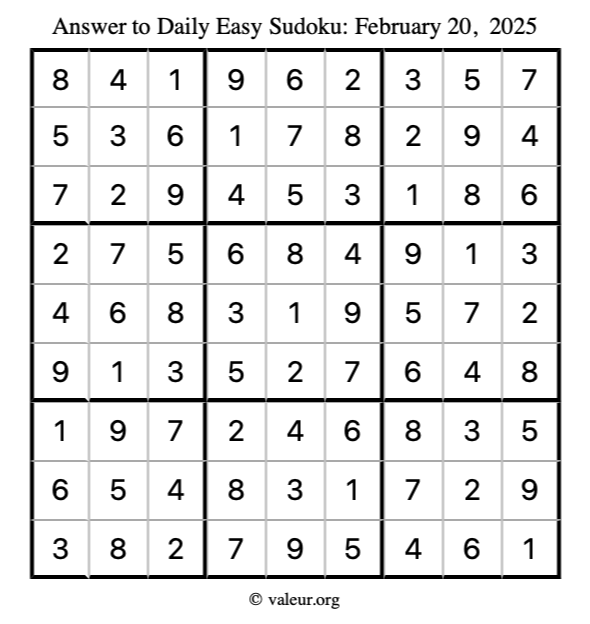 Answer to Daily Easy Sudoku: February 20, 2025

| | | | | | | | | |
|---|---|---|---|---|---|---|---|---|
| 8 | 4 | 1 | 9 | 6 | 2 | 3 | 5 | 7 |
| 5 | 3 | 6 | 1 | 7 | 8 | 2 | 9 | 4 |
| 7 | 2 | 9 | 4 | 5 | 3 | 1 | 8 | 6 |
| 2 | 7 | 5 | 6 | 8 | 4 | 9 | 1 | 3 |
| 4 | 6 | 8 | 3 | 1 | 9 | 5 | 7 | 2 |
| 9 | 1 | 3 | 5 | 2 | 7 | 6 | 4 | 8 |
| 1 | 9 | 7 | 2 | 4 | 6 | 8 | 3 | 5 |
| 6 | 5 | 4 | 8 | 3 | 1 | 7 | 2 | 9 |
| 3 | 8 | 2 | 7 | 9 | 5 | 4 | 6 | 1 |

© valeur.org